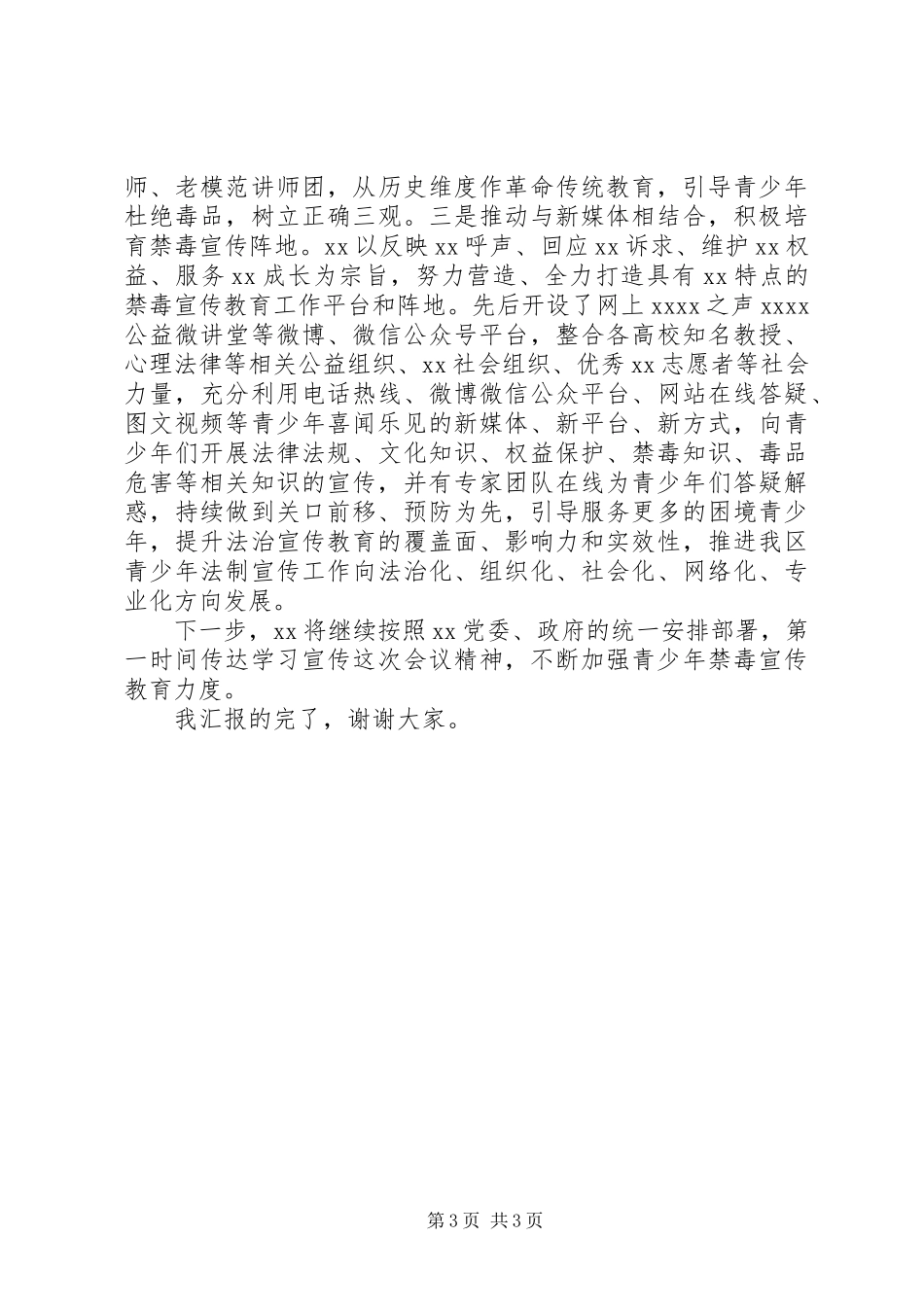 师、老模范讲师团，从历史维度作革命传统教育，引导青少年杜绝毒品，树立正确三观。三是推动与新媒体相结合，积极培育禁毒宣传阵地。xx 以反映 xx 呼声、回应 xx 诉求、维护 xx 权益、服务 xx 成长为宗旨，努力营造、全力打造具有 xx 特点的禁毒宣传教育工作平台和阵地。先后开设了网上 xxxx 之声 xxxx 公益微讲堂等微博、微信公众号平台，整合各高校知名教授、心理法律等相关公益组织、xx 社会组织、优秀 xx 志愿者等社会力量，充分利用电话热线、微博微信公众平台、网站在线答疑、图文视频等青少年喜闻乐见的新媒体、新平台、新方式，向青少年们开展法律法规、文化知识、权益保护、禁毒知识、毒品危害等相关知识的宣传，并有专家团队在线为青少年们答疑解惑，持续做到关口前移、预防为先，引导服务更多的困境青少年，提升法治宣传教育的覆盖面、影响力和实效性，推进我区青少年法制宣传工作向法治化、组织化、社会化、网络化、专业化方向发展。

下一步，xx 将继续按照 xx 党委、政府的统一安排部署，第一时间传达学习宣传这次会议精神，不断加强青少年禁毒宣传教育力度。

我汇报的完了，谢谢大家。

第 3 页 共 3 页